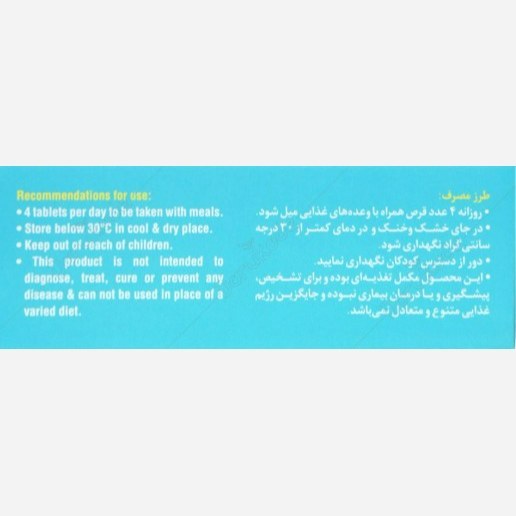 Recommendations for use:
• 4 tablets per day to be taken with meals.
• Store below 30°C in cool & dry place.
• Keep out of reach of children.
• This product is not intended to diagnose, treat, cure or prevent any disease & can not be used in place of a varied diet.

طرز مصرف:
• روزانه ۴ عدد قرص همراه با وعده‌های غذایی میل شود.
• در جای خشک وخنک و در دمای کمتر از ۳۰ درجه سانتی‌گراد نگهداری شود.
• دور از دسترس کودکان نگهداری نمایید.
• این محصول مکمل تغذیه‌ای بوده و برای تشخیص، پیشگیری و یا درمان بیماری نبوده و جایگزین رژیم غذایی متنوع و متعادل نمی‌باشد.